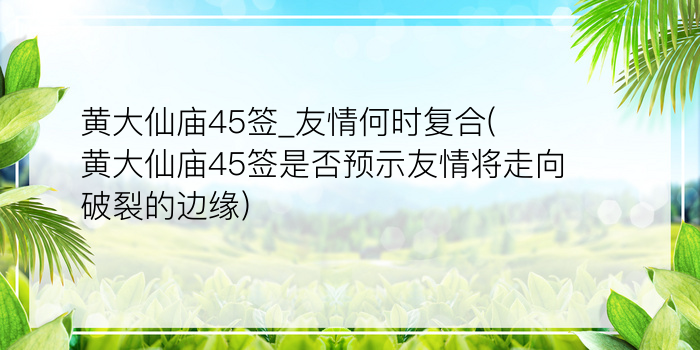 黄大仙庙45签_友情何时复合(黄大仙庙45签是否预示友情将走向破裂的边缘)